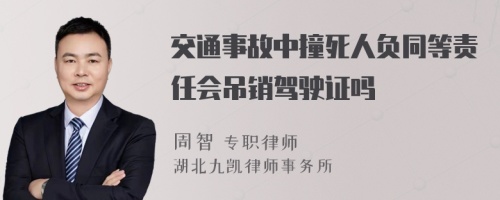 交通事故中撞死人负同等责任会吊销驾驶证吗

周智 专职律师
湖北九凯律师事务所